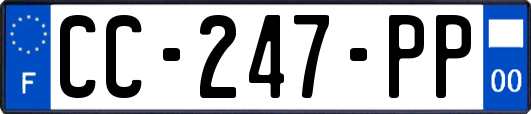 F
CC-247-PP
00